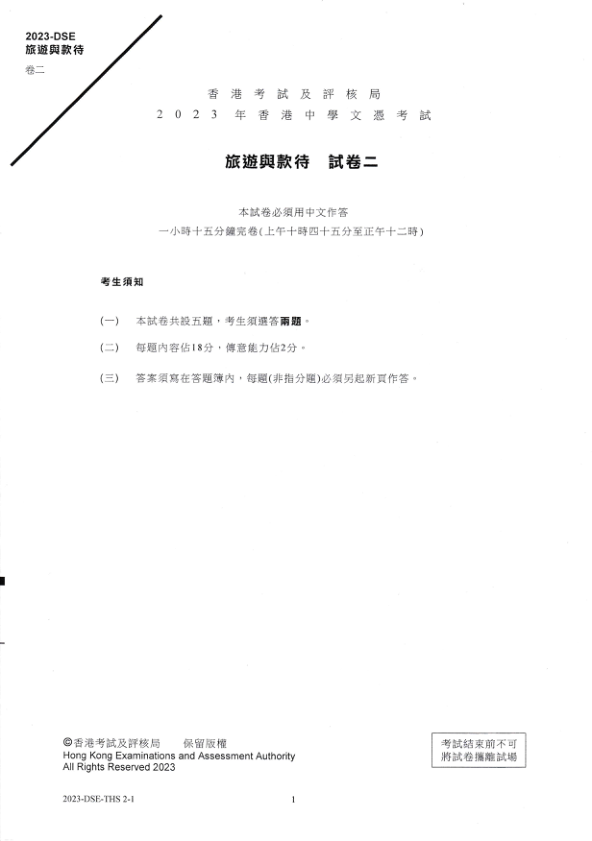 2023-DSE
旅遊與款待
卷二

香港考試及評核局
2023年香港中學文憑考試

旅遊與款待　試卷二

本試卷必須用中文作答
一小時十五分鐘完卷(上午十時四十五分至正午十二時)

考生須知

(一)　本試卷共設五題，考生須選答兩題。

(二)　每題內容佔18分，傳意能力佔2分。

(三)　答案須寫在答題簿內，每題(非指分題)必須另起新頁作答。

©香港考試及評核局　保留版權
Hong Kong Examinations and Assessment Authority
All Rights Reserved 2023

考試結束前不可將試卷攜離試場

2023-DSE-THS 2-1　1